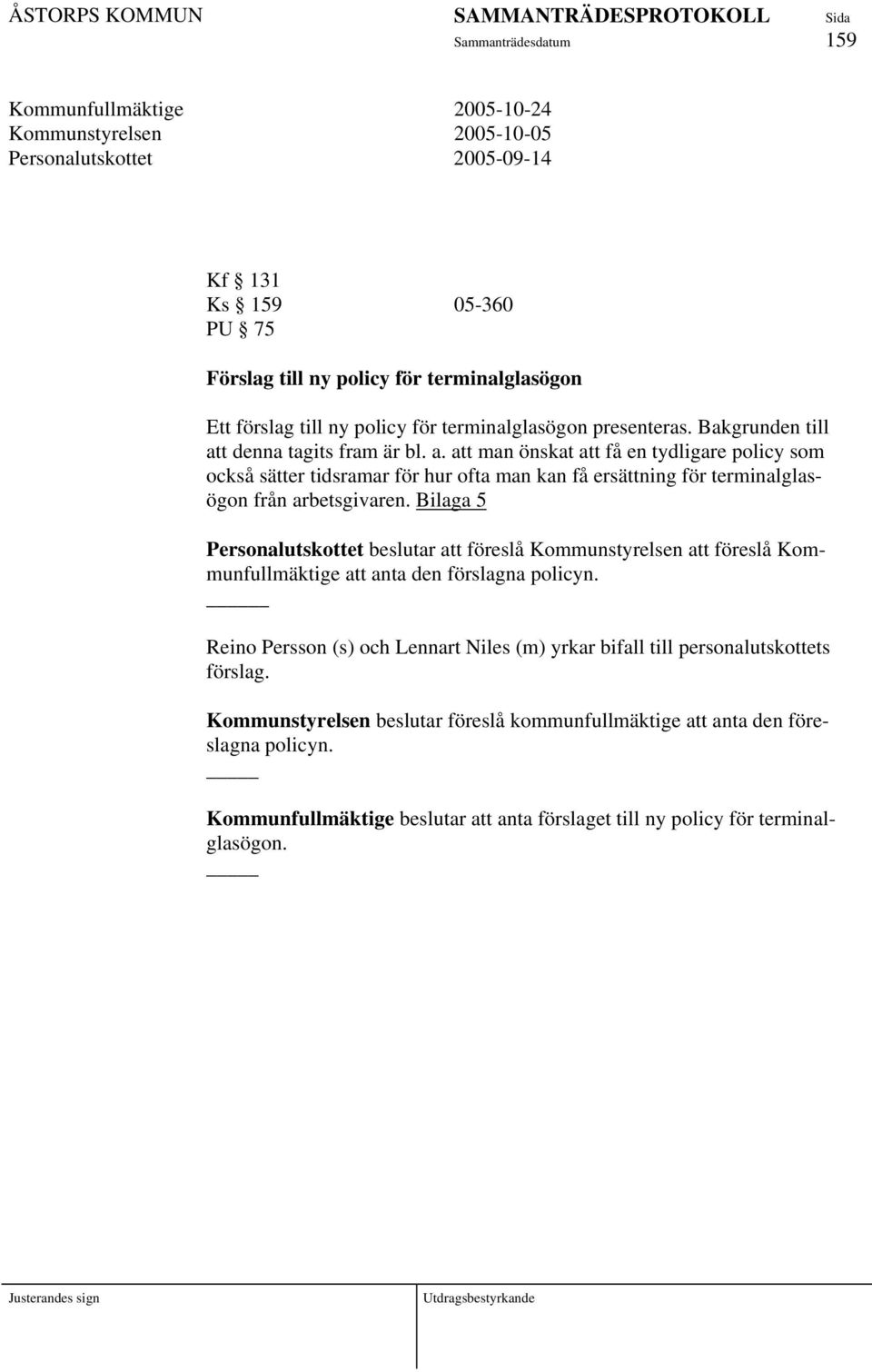 ÅSTORPS KOMMUN SAMMANTRÄDESPROTOKOLL Sida
Sammanträdesdatum 159

Kommunfullmäktige 2005-10-24
Kommunstyrelsen 2005-10-05
Personalutskottet 2005-09-14

Kf § 131
Ks § 159 05-360
PU § 75

Förslag till ny policy för terminalglasögon

Ett förslag till ny policy för terminalglasögon presenteras. Bakgrunden till att denna tagits fram är bl. a. att man önskat att få en tydligare policy som också sätter tidsramar för hur ofta man kan få ersättning för terminalglasögon från arbetsgivaren. Bilaga 5

Personalutskottet beslutar att föreslå Kommunstyrelsen att föreslå Kommunfullmäktige att anta den förslagna policyn.

Reino Persson (s) och Lennart Niles (m) yrkar bifall till personalutskottets förslag.

Kommunstyrelsen beslutar föreslå kommunfullmäktige att anta den föreslagna policyn.

Kommunfullmäktige beslutar att anta förslaget till ny policy för terminalglasögon.

Justerandes sign Utdragsbestyrkande